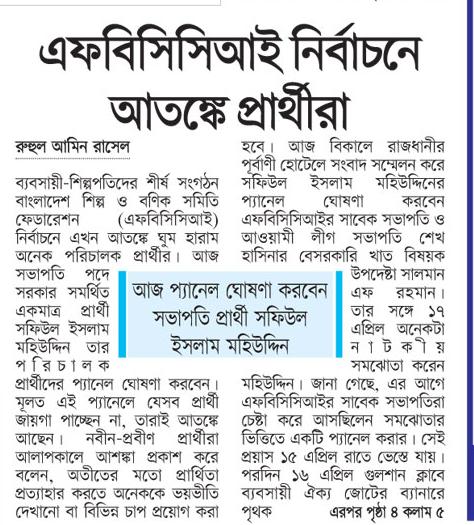 এফবিসিসিআই নির্বাচনে আতঙ্কে প্রার্থীরা

রুহুল আমিন রাসেল

ব্যবসায়ী-শিল্পপতিদের শীর্ষ সংগঠন বাংলাদেশ শিল্প ও বণিক সমিতি ফেডারেশন (এফবিসিসিআই) নির্বাচনে এখন আতঙ্কে ঘুম হারাম অনেক পরিচালক প্রার্থীর। আজ সভাপতি পদে সরকার সমর্থিত একমাত্র প্রার্থী সফিউল ইসলাম মহিউদ্দিন তার পরিচালক প্রার্থীদের প্যানেল ঘোষণা করবেন। মূলত এই প্যানেলে যেসব প্রার্থী জায়গা পাচ্ছেন না, তারাই আতঙ্কে আছেন। নবীন-প্রবীণ প্রার্থীরা আলাপকালে আশঙ্কা প্রকাশ করে বলেন, অতীতের মতো প্রার্থিতা প্রত্যাহার করতে অনেককে ভয়ভীতি দেখানো বা বিভিন্ন চাপ প্রয়োগ করা হবে। আজ বিকালে রাজধানীর পূর্বাণী হোটেলে সংবাদ সম্মেলন করে সফিউল ইসলাম মহিউদ্দিনের প্যানেল ঘোষণা করবেন এফবিসিসিআইর সাবেক সভাপতি ও আওয়ামী লীগ সভাপতি শেখ হাসিনার বেসরকারি খাত বিষয়ক উপদেষ্টা সালমান এফ রহমান। তার সঙ্গে ১৭ এপ্রিল অনেকটা নাটকীয় সমঝোতা করেন মহিউদ্দিন। জানা গেছে, এর আগে এফবিসিসিআইর সাবেক সভাপতিরা চেষ্টা করে আসছিলেন সমঝোতার ভিত্তিতে একটি প্যানেল করার। সেই প্রয়াস ১৫ এপ্রিল রাতে ভেস্তে যায়। পরদিন ১৬ এপ্রিল গুলশান ক্লাবে ব্যবসায়ী ঐক্য জোটের ব্যানারে পৃথক এরপর পৃষ্ঠা ৪ কলাম ৫

আজ প্যানেল ঘোষণা করবেন সভাপতি প্রার্থী সফিউল ইসলাম মহিউদ্দিন